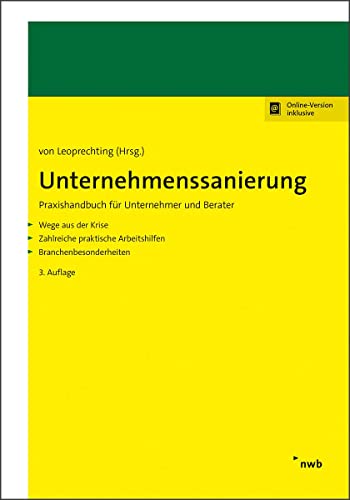 Online-Version inklusive

von Leoprechting (Hrsg.)

Unternehmenssanierung

Praxishandbuch für Unternehmer und Berater

Wege aus der Krise
Zahlreiche praktische Arbeitshilfen
Branchenbesonderheiten

3. Auflage

nwb